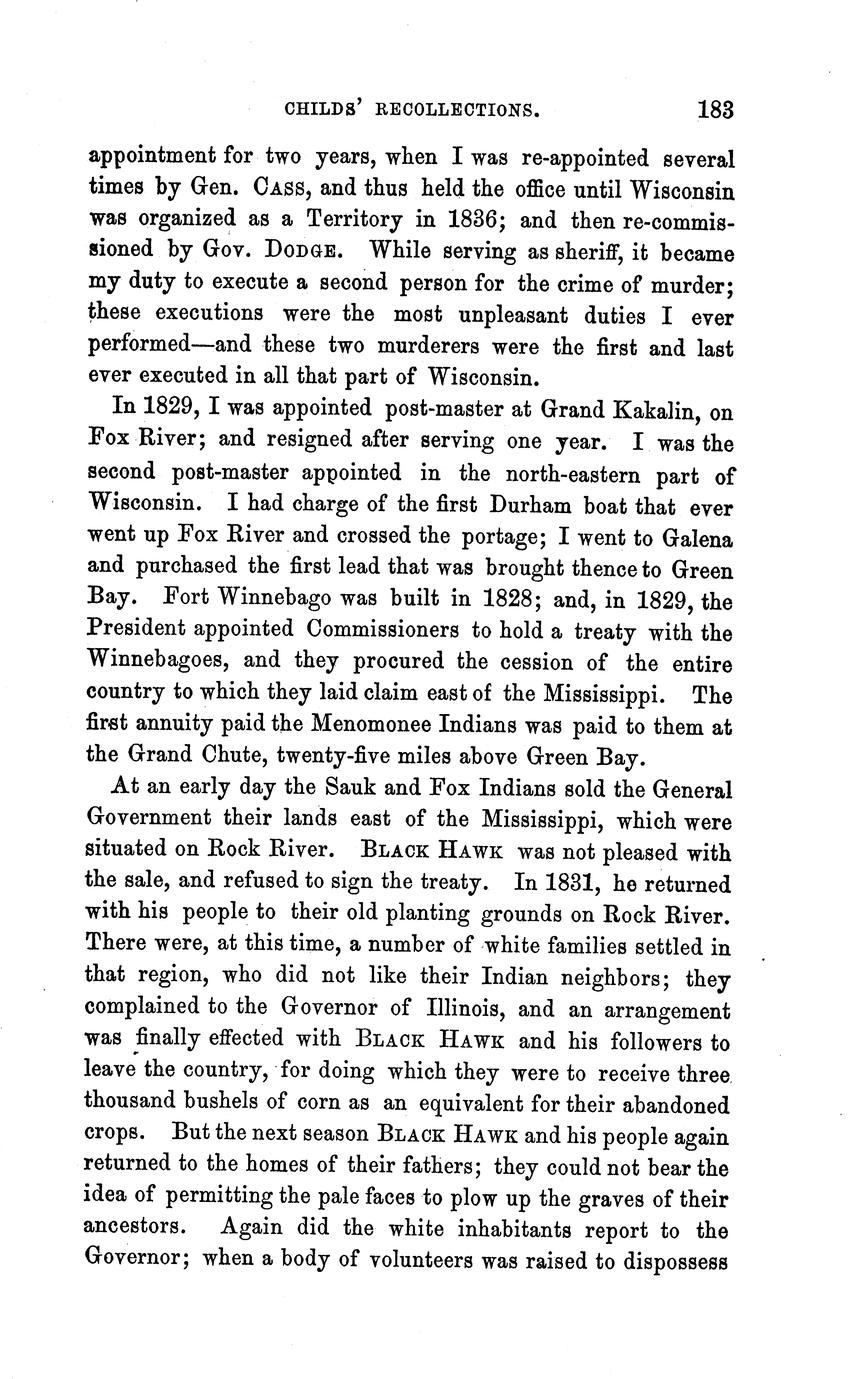 CHILDS' RECOLLECTIONS. 183

appointment for two years, when I was re-appointed several times by Gen. CASS, and thus held the office until Wisconsin was organized as a Territory in 1836; and then re-commissioned by Gov. DODGE. While serving as sheriff, it became my duty to execute a second person for the crime of murder; these executions were the most unpleasant duties I ever performed—and these two murderers were the first and last ever executed in all that part of Wisconsin.

In 1829, I was appointed post-master at Grand Kakalin, on Fox River; and resigned after serving one year. I was the second post-master appointed in the north-eastern part of Wisconsin. I had charge of the first Durham boat that ever went up Fox River and crossed the portage; I went to Galena and purchased the first lead that was brought thence to Green Bay. Fort Winnebago was built in 1828; and, in 1829, the President appointed Commissioners to hold a treaty with the Winnebagoes, and they procured the cession of the entire country to which they laid claim east of the Mississippi. The first annuity paid the Menomonee Indians was paid to them at the Grand Chute, twenty-five miles above Green Bay.

At an early day the Sauk and Fox Indians sold the General Government their lands east of the Mississippi, which were situated on Rock River. BLACK HAWK was not pleased with the sale, and refused to sign the treaty. In 1831, he returned with his people to their old planting grounds on Rock River. There were, at this time, a number of white families settled in that region, who did not like their Indian neighbors; they complained to the Governor of Illinois, and an arrangement was finally effected with BLACK HAWK and his followers to leave the country, for doing which they were to receive three thousand bushels of corn as an equivalent for their abandoned crops. But the next season BLACK HAWK and his people again returned to the homes of their fathers; they could not bear the idea of permitting the pale faces to plow up the graves of their ancestors. Again did the white inhabitants report to the Governor; when a body of volunteers was raised to dispossess